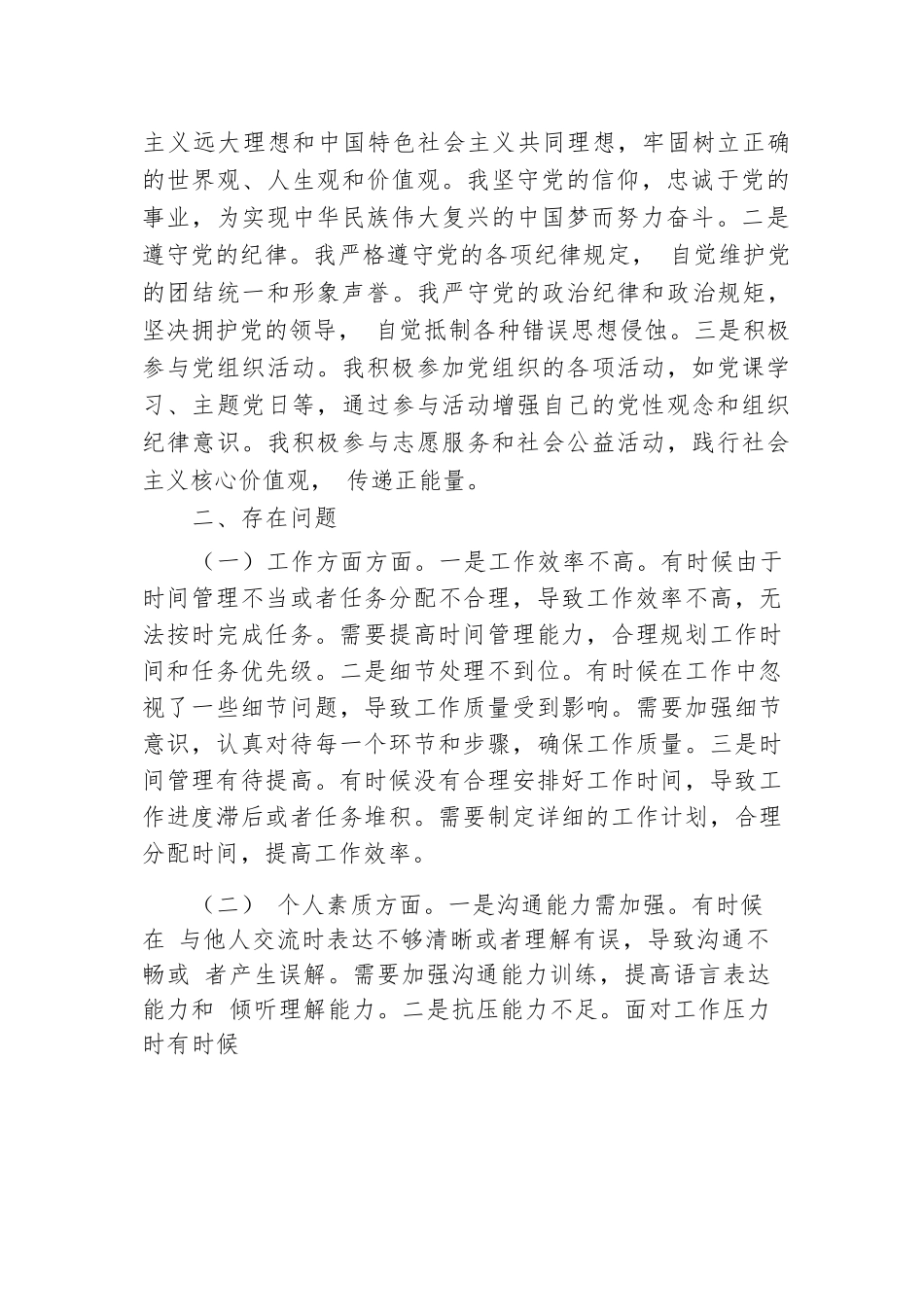 主义远大理想和中国特色社会主义共同理想，牢固树立正确的世界观、人生观和价值观。我坚守党的信仰，忠诚于党的事业，为实现中华民族伟大复兴的中国梦而努力奋斗。二是遵守党的纪律。我严格遵守党的各项纪律规定， 自觉维护党的团结统一和形象声誉。我严守党的政治纪律和政治规矩，坚决拥护党的领导， 自觉抵制各种错误思想侵蚀。三是积极参与党组织活动。我积极参加党组织的各项活动，如党课学习、主题党日等，通过参与活动增强自己的党性观念和组织纪律意识。我积极参与志愿服务和社会公益活动，践行社会主义核心价值观， 传递正能量。

二、存在问题

（一）工作方面方面。一是工作效率不高。有时候由于时间管理不当或者任务分配不合理，导致工作效率不高，无法按时完成任务。需要提高时间管理能力，合理规划工作时间和任务优先级。二是细节处理不到位。有时候在工作中忽视了一些细节问题，导致工作质量受到影响。需要加强细节意识，认真对待每一个环节和步骤，确保工作质量。三是时间管理有待提高。有时候没有合理安排好工作时间，导致工作进度滞后或者任务堆积。需要制定详细的工作计划，合理分配时间，提高工作效率。

（二） 个人素质方面。一是沟通能力需加强。有时候在 与他人交流时表达不够清晰或者理解有误，导致沟通不畅或 者产生误解。需要加强沟通能力训练，提高语言表达能力和 倾听理解能力。二是抗压能力不足。面对工作压力时有时候